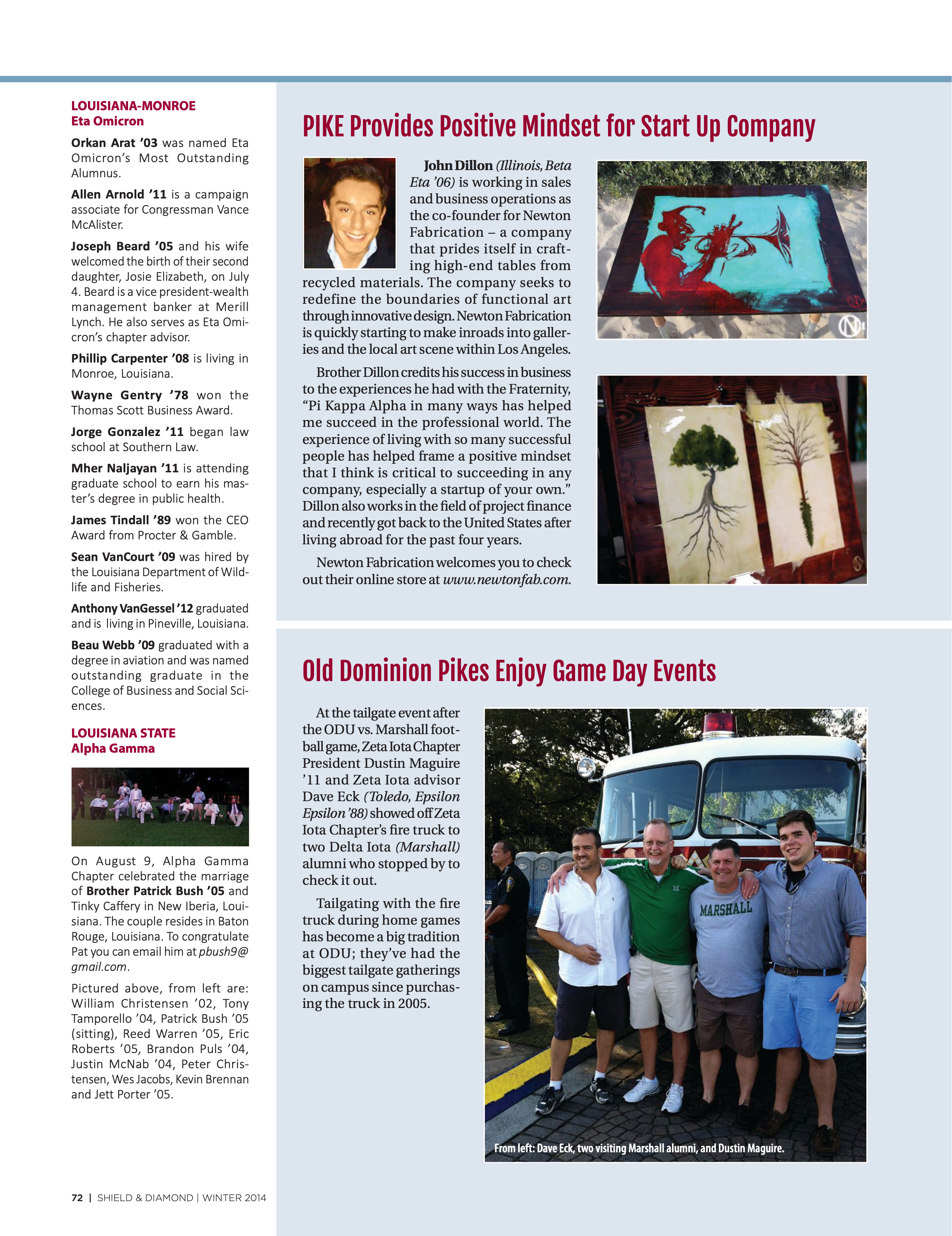 LOUISIANA-MONROE
Eta Omicron

Orkan Arat '03 was named Eta Omicron's Most Outstanding Alumnus.

Allen Arnold '11 is a campaign associate for Congressman Vance McAlister.

Joseph Beard '05 and his wife welcomed the birth of their second daughter, Josie Elizabeth, on July 4. Beard is a vice president-wealth management banker at Merill Lynch. He also serves as Eta Omicron's chapter advisor.

Phillip Carpenter '08 is living in Monroe, Louisiana.

Wayne Gentry '78 won the Thomas Scott Business Award.

Jorge Gonzalez '11 began law school at Southern Law.

Mher Naljayan '11 is attending graduate school to earn his master's degree in public health.

James Tindall '89 won the CEO Award from Procter & Gamble.

Sean VanCourt '09 was hired by the Louisiana Department of Wildlife and Fisheries.

Anthony VanGessel '12 graduated and is living in Pineville, Louisiana.

Beau Webb '09 graduated with a degree in aviation and was named outstanding graduate in the College of Business and Social Sciences.

LOUISIANA STATE
Alpha Gamma

On August 9, Alpha Gamma Chapter celebrated the marriage of Brother Patrick Bush '05 and Tinky Caffery in New Iberia, Louisiana. The couple resides in Baton Rouge, Louisiana. To congratulate Pat you can email him at pbush9@gmail.com.

Pictured above, from left are: William Christensen '02, Tony Tamporello '04, Patrick Bush '05 (sitting), Reed Warren '05, Eric Roberts '05, Brandon Puls '04, Justin McNab '04, Peter Christensen, Wes Jacobs, Kevin Brennan and Jett Porter '05.

72 | SHIELD & DIAMOND | WINTER 2014

PIKE Provides Positive Mindset for Start Up Company

John Dillon (Illinois, Beta Eta '06) is working in sales and business operations as the co-founder for Newton Fabrication – a company that prides itself in crafting high-end tables from recycled materials. The company seeks to redefine the boundaries of functional art through innovative design. Newton Fabrication is quickly starting to make inroads into galleries and the local art scene within Los Angeles.

Brother Dillon credits his success in business to the experiences he had with the Fraternity, "Pi Kappa Alpha in many ways has helped me succeed in the professional world. The experience of living with so many successful people has helped frame a positive mindset that I think is critical to succeeding in any company, especially a startup of your own." Dillon also works in the field of project finance and recently got back to the United States after living abroad for the past four years.

Newton Fabrication welcomes you to check out their online store at www.newtonfab.com.

Old Dominion Pikes Enjoy Game Day Events

At the tailgate event after the ODU vs. Marshall football game, Zeta Iota Chapter President Dustin Maguire '11 and Zeta Iota advisor Dave Eck (Toledo, Epsilon Epsilon '88) showed off Zeta Iota Chapter's fire truck to two Delta Iota (Marshall) alumni who stopped by to check it out.

Tailgating with the fire truck during home games has become a big tradition at ODU; they've had the biggest tailgate gatherings on campus since purchasing the truck in 2005.

MARSHALL

From left: Dave Eck, two visiting Marshall alumni, and Dustin Maguire.